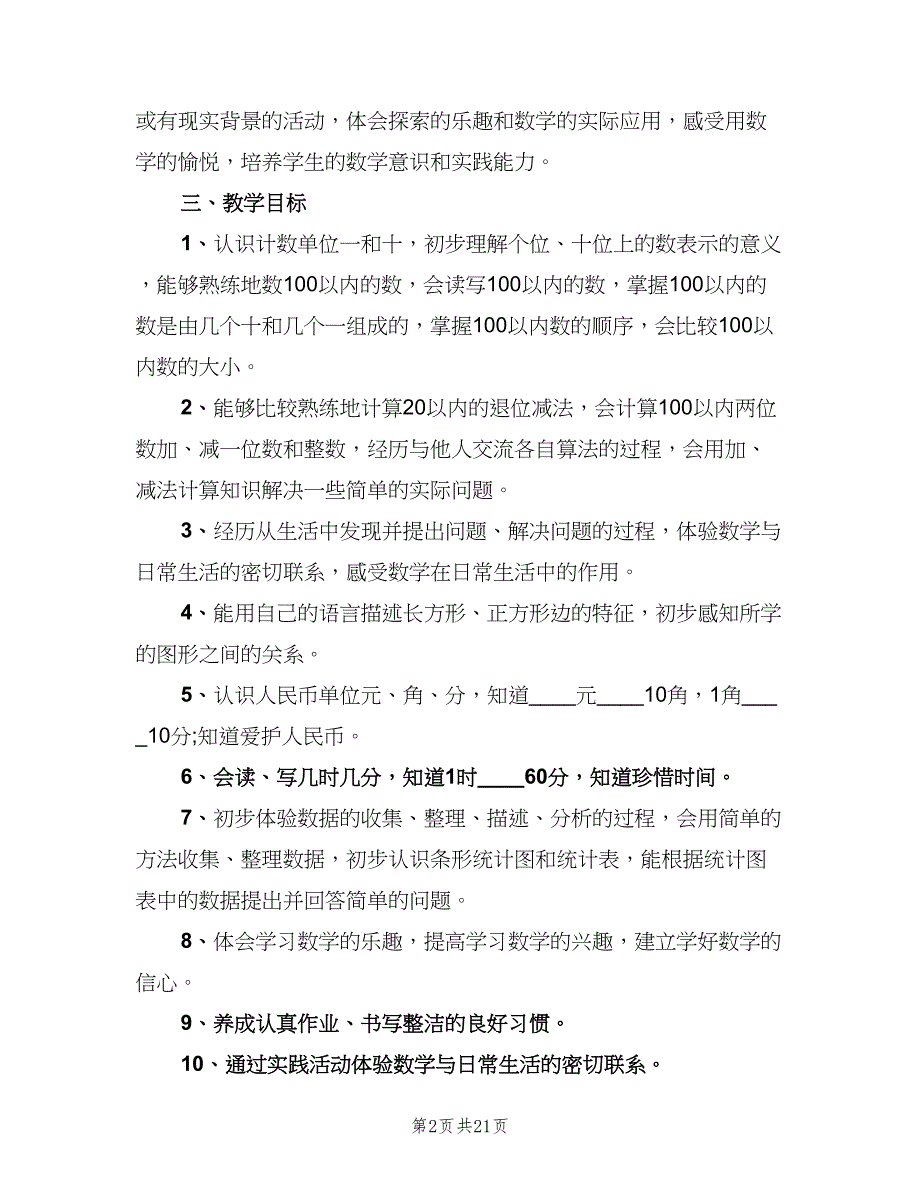 或有现实背景的活动，体会探索的乐趣和数学的实际应用，感受用数学的愉悦，培养学生的数学意识和实践能力。

三、教学目标

1、认识计数单位一和十，初步理解个位、十位上的数表示的意义，能够熟练地数100以内的数，会读写100以内的数，掌握100以内的数是由几个十和几个一组成的，掌握100以内数的顺序，会比较100以内数的大小。

2、能够比较熟练地计算20以内的退位减法，会计算100以内两位数加、减一位数和整数，经历与他人交流各自算法的过程，会用加、减法计算知识解决一些简单的实际问题。

3、经历从生活中发现并提出问题、解决问题的过程，体验数学与日常生活的密切联系，感受数学在日常生活中的作用。

4、能用自己的语言描述长方形、正方形边的特征，初步感知所学的图形之间的关系。

5、认识人民币单位元、角、分，知道____元____10角，1角____10分;知道爱护人民币。

6、会读、写几时几分，知道1时____60分，知道珍惜时间。

7、初步体验数据的收集、整理、描述、分析的过程，会用简单的方法收集、整理数据，初步认识条形统计图和统计表，能根据统计图表中的数据提出并回答简单的问题。

8、体会学习数学的乐趣，提高学习数学的兴趣，建立学好数学的信心。

9、养成认真作业、书写整洁的良好习惯。

10、通过实践活动体验数学与日常生活的密切联系。

第2页 共21页